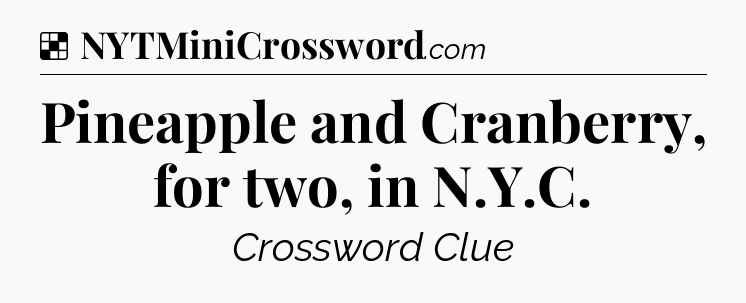 NYTMiniCrossword.com

Pineapple and Cranberry, for two, in N.Y.C.

Crossword Clue